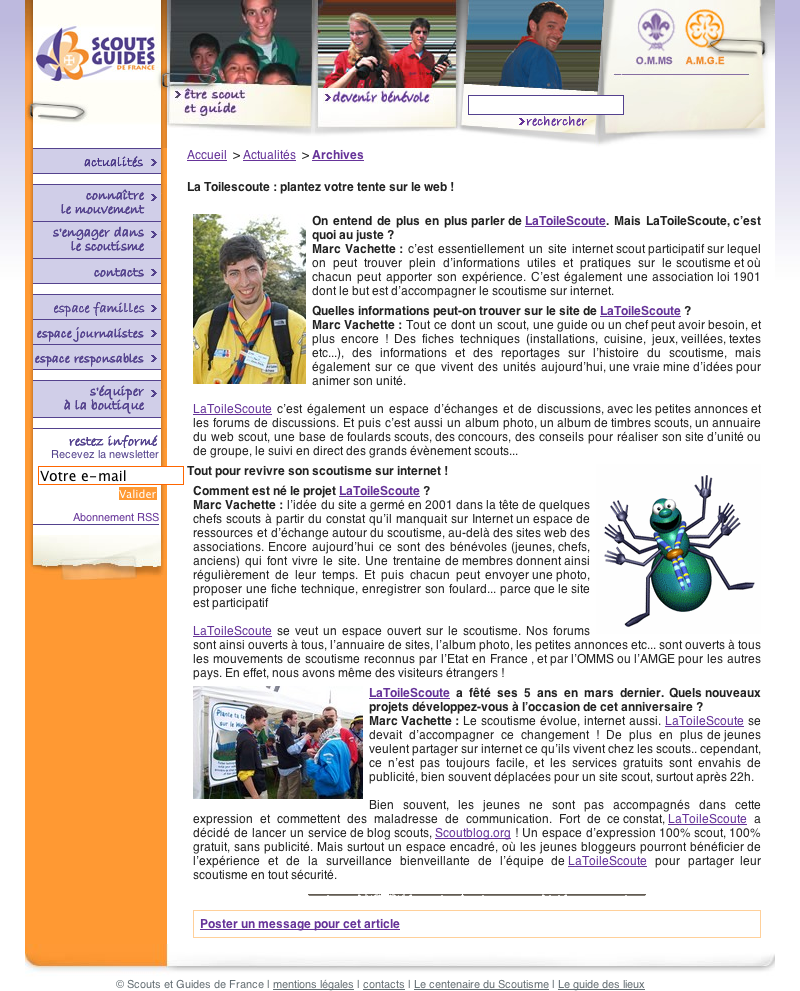 SCOUTS GUIDES DE FRANCE

> être scout et guide

> devenir bénévole

> rechercher

O.M.M.S A.M.G.E

actualités >

connaître le mouvement >

s'engager dans le scoutisme >

contacts >

espace familles >

espace journalistes >

espace responsables >

s'équiper à la boutique >

restez informé
Recevez la newsletter

Votre e-mail

Valider

Abonnement RSS

Accueil > Actualités > Archives

La Toilescoute : plantez votre tente sur le web !

On entend de plus en plus parler de LaToileScoute. Mais LaToileScoute, c'est quoi au juste ?
Marc Vachette : c'est essentiellement un site internet scout participatif sur lequel on peut trouver plein d'informations utiles et pratiques sur le scoutisme et où chacun peut apporter son expérience. C'est également une association loi 1901 dont le but est d'accompagner le scoutisme sur internet.

Quelles informations peut-on trouver sur le site de LaToileScoute ?
Marc Vachette : Tout ce dont un scout, une guide ou un chef peut avoir besoin, et plus encore ! Des fiches techniques (installations, cuisine, jeux, veillées, textes etc...), des informations et des reportages sur l'histoire du scoutisme, mais également sur ce que vivent des unités aujourd'hui, une vraie mine d'idées pour animer son unité.

LaToileScoute c'est également un espace d'échanges et de discussions, avec les petites annonces et les forums de discussions. Et puis c'est aussi un album photo, un album de timbres scouts, un annuaire du web scout, une base de foulards scouts, des concours, des conseils pour réaliser son site d'unité ou de groupe, le suivi en direct des grands évènement scouts...

Tout pour revivre son scoutisme sur internet !

Comment est né le projet LaToileScoute ?
Marc Vachette : l'idée du site a germé en 2001 dans la tête de quelques chefs scouts à partir du constat qu'il manquait sur Internet un espace de ressources et d'échange autour du scoutisme, au-delà des sites web des associations. Encore aujourd'hui ce sont des bénévoles (jeunes, chefs, anciens) qui font vivre le site. Une trentaine de membres donnent ainsi régulièrement de leur temps. Et puis chacun peut envoyer une photo, proposer une fiche technique, enregistrer son foulard... parce que le site est participatif

LaToileScoute se veut un espace ouvert sur le scoutisme. Nos forums sont ainsi ouverts à tous, l'annuaire de sites, l'album photo, les petites annonces etc... sont ouverts à tous les mouvements de scoutisme reconnus par l'Etat en France , et par l'OMMS ou l'AMGE pour les autres pays. En effet, nous avons même des visiteurs étrangers !

LaToileScoute a fêté ses 5 ans en mars dernier. Quels nouveaux projets développez-vous à l'occasion de cet anniversaire ?
Marc Vachette : Le scoutisme évolue, internet aussi. LaToileScoute se devait d'accompagner ce changement ! De plus en plus de jeunes veulent partager sur internet ce qu'ils vivent chez les scouts.. cependant, ce n'est pas toujours facile, et les services gratuits sont envahis de publicité, bien souvent déplacées pour un site scout, surtout après 22h.

Bien souvent, les jeunes ne sont pas accompagnés dans cette expression et commettent des maladresse de communication. Fort de ce constat, LaToileScoute a décidé de lancer un service de blog scouts, Scoutblog.org ! Un espace d'expression 100% scout, 100% gratuit, sans publicité. Mais surtout un espace encadré, où les jeunes bloggeurs pourront bénéficier de l'expérience et de la surveillance bienveillante de l'équipe de LaToileScoute pour partager leur scoutisme en tout sécurité.

Poster un message pour cet article

© Scouts et Guides de France | mentions légales | contacts | Le centenaire du Scoutisme | Le guide des lieux